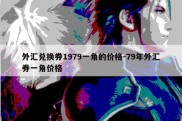 外汇兑换券1979一角的价格-79年外汇券一角价格